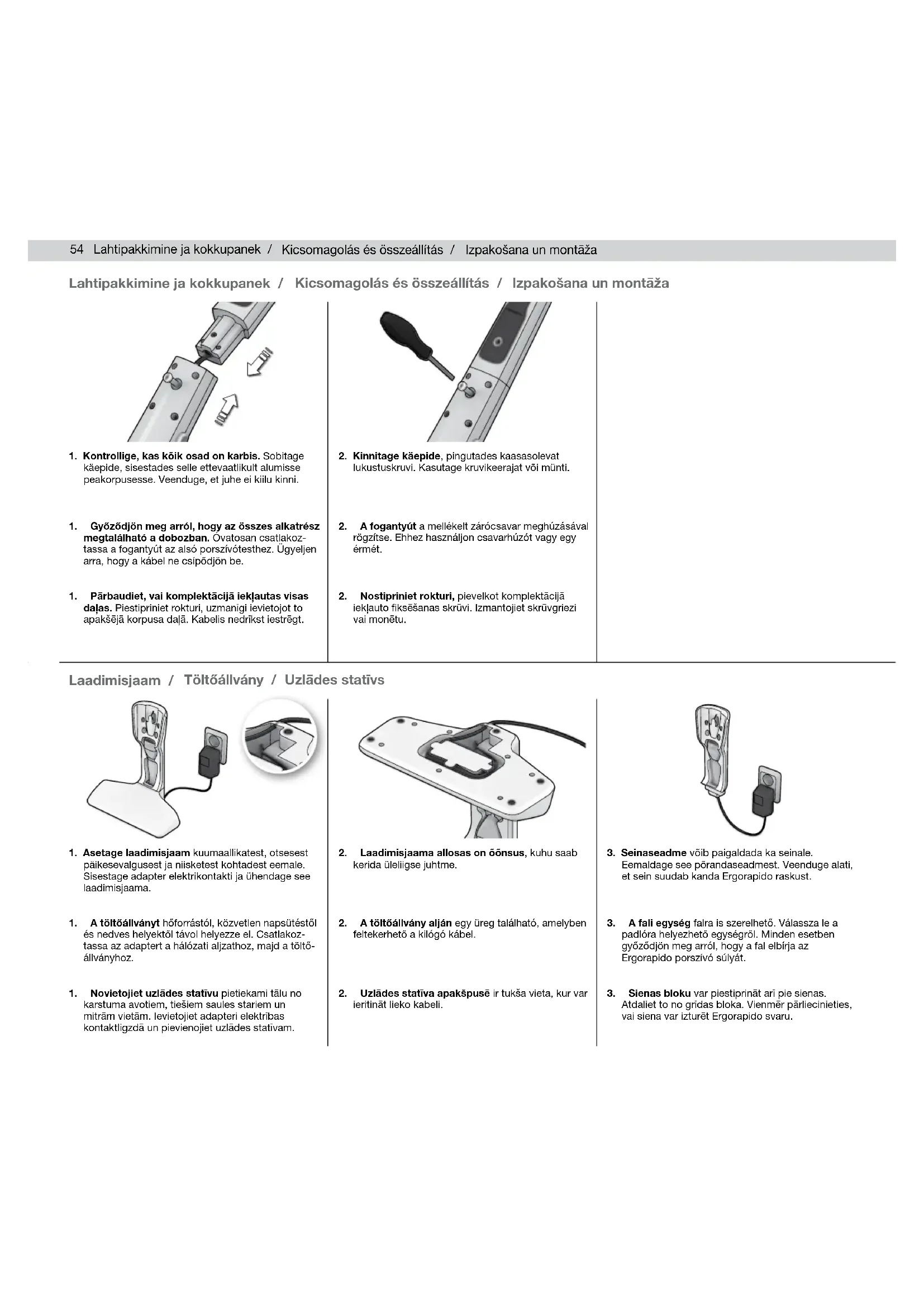 54 Lahtipakkimine ja kokkupanek / Kicsomagolás és összeállítás / Izpakošana un montāža

Lahtipakkimine ja kokkupanek / Kicsomagolás és összeállítás / Izpakošana un montāža

1. Kontrollige, kas kõik osad on karbis. Sobitage käepide, sisestades selle ettevaatlikult alumisse peakorpusesse. Veenduge, et juhe ei kiilu kinni.

1. Győződjön meg arról, hogy az összes alkatrész megtalálható a dobozban. Óvatosan csatlakoztassa a fogantyút az alsó porszívótesthez. Ügyeljen arra, hogy a kábel ne csípődjön be.

1. Pārbaudiet, vai komplektācijā iekļautas visas daļas. Piestipriniet rokturi, uzmanīgi ievietojot to apakšējā korpusa daļā. Kabelis nedrīkst iestrēgt.

2. Kinnitage käepide, pingutades kaasasolevat lukustuskruvi. Kasutage kruvikeerajat või münti.

2. A fogantyút a mellékelt zárócsavar meghúzásával rögzítse. Ehhez használjon csavarhúzót vagy egy érmét.

2. Nostipriniet rokturi, pievelkot komplektācijā iekļauto fiksēšanas skrūvi. Izmantojiet skrūvgriezi vai monētu.

Laadimisjaam / Töltőállvány / Uzlādes statīvs

1. Asetage laadimisjaam kuumaallikatest, otsesest päikesevalgusest ja niisketest kohtadest eemale. Sisestage adapter elektrikontakti ja ühendage see laadimisjaama.

1. A töltőállványt hőforrástól, közvetlen napsütéstől és nedves helyektől távol helyezze el. Csatlakoztassa az adaptert a hálózati aljzathoz, majd a töltőállványhoz.

1. Novietojiet uzlādes statīvu pietiekami tālu no karstuma avotiem, tiešiem saules stariem un mitrām vietām. Ievietojiet adapteri elektrības kontaktligzdā un pievienojiet uzlādes statīvam.

2. Laadimisjaama allosas on õõnsus, kuhu saab kerida üleliigse juhtme.

2. A töltőállvány alján egy üreg található, amelyben feltekerhető a kilógó kábel.

2. Uzlādes statīva apakšpusē ir tukša vieta, kur var ieritināt lieko kabeli.

3. Seinaseadme võib paigaldada ka seinale. Eemaldage see põrandaseadmest. Veenduge alati, et sein suudab kanda Ergorapido raskust.

3. A fali egység falra is szerelhető. Válassza le a padlóra helyezhető egységről. Minden esetben győződjön meg arról, hogy a fal elbírja az Ergorapido porszívó súlyát.

3. Sienas bloku var piestiprināt arī pie sienas. Atdaliet to no grīdas bloka. Vienmēr pārliecinieties, vai siena var izturēt Ergorapido svaru.